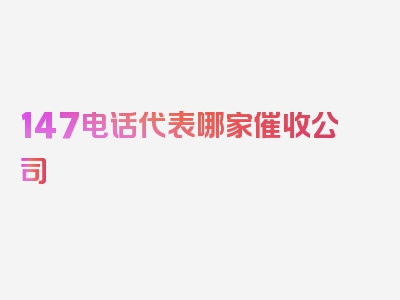 147电话代表哪家催收公司